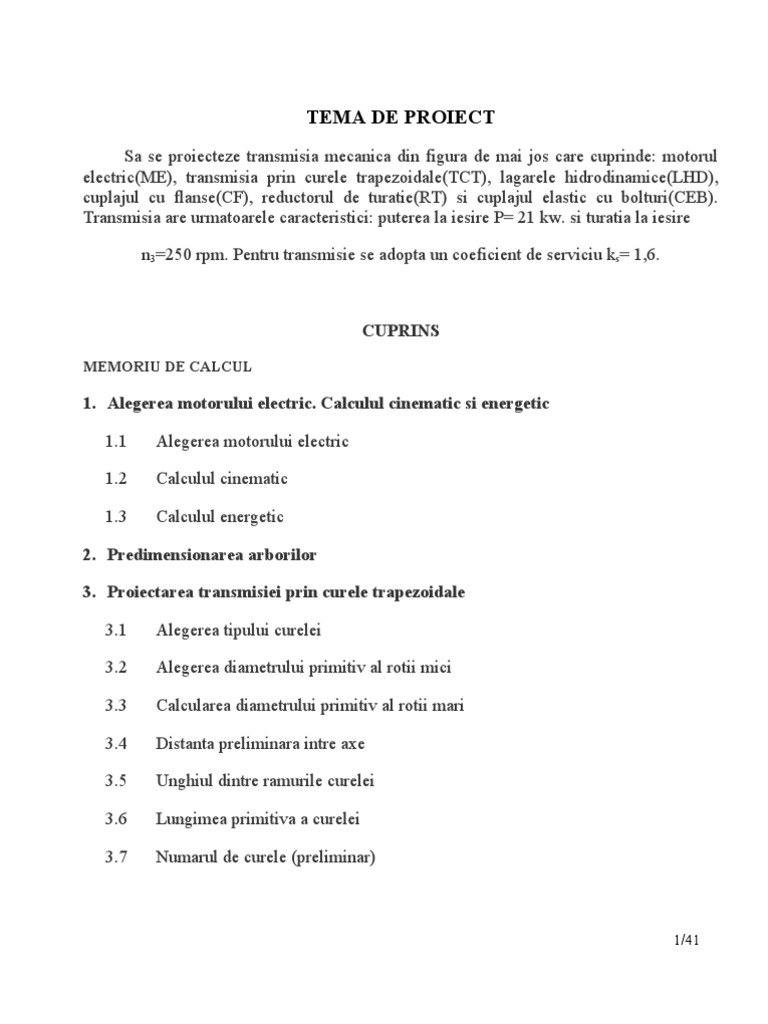 TEMA DE PROIECT

Sa se proiecteze transmisia mecanica din figura de mai jos care cuprinde: motorul electric(ME), transmisia prin curele trapezoidale(TCT), lagarele hidrodinamice(LHD), cuplajul cu flanse(CF), reductorul de turatie(RT) si cuplajul elastic cu bolturi(CEB). Transmisia are urmatoarele caracteristici: puterea la iesire P= 21 kw. si turatia la iesire

$n_3$=250 rpm. Pentru transmisie se adopta un coeficient de serviciu $k_s$= 1,6.

CUPRINS

MEMORIU DE CALCUL

1. Alegerea motorului electric. Calculul cinematic si energetic

1.1 Alegerea motorului electric

1.2 Calculul cinematic

1.3 Calculul energetic

2. Predimensionarea arborilor

3. Proiectarea transmisiei prin curele trapezoidale

3.1 Alegerea tipului curelei

3.2 Alegerea diametrului primitiv al rotii mici

3.3 Calcularea diametrului primitiv al rotii mari

3.4 Distanta preliminara intre axe

3.5 Unghiul dintre ramurile curelei

3.6 Lungimea primitiva a curelei

3.7 Numarul de curele (preliminar)

1/41